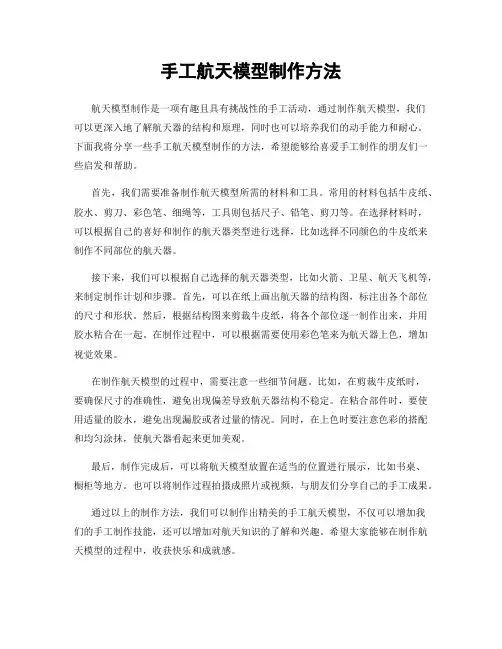 手工航天模型制作方法

航天模型制作是一项有趣且具有挑战性的手工活动，通过制作航天模型，我们可以更深入地了解航天器的结构和原理，同时也可以培养我们的动手能力和耐心。下面我将分享一些手工航天模型制作的方法，希望能够给喜爱手工制作的朋友们一些启发和帮助。

首先，我们需要准备制作航天模型所需的材料和工具。常用的材料包括牛皮纸、胶水、剪刀、彩色笔、细绳等，工具则包括尺子、铅笔、剪刀等。在选择材料时，可以根据自己的喜好和制作的航天器类型进行选择，比如选择不同颜色的牛皮纸来制作不同部位的航天器。

接下来，我们可以根据自己选择的航天器类型，比如火箭、卫星、航天飞机等，来制定制作计划和步骤。首先，可以在纸上画出航天器的结构图，标注出各个部位的尺寸和形状。然后，根据结构图来剪裁牛皮纸，将各个部位逐一制作出来，并用胶水粘合在一起。在制作过程中，可以根据需要使用彩色笔来为航天器上色，增加视觉效果。

在制作航天模型的过程中，需要注意一些细节问题。比如，在剪裁牛皮纸时，要确保尺寸的准确性，避免出现偏差导致航天器结构不稳定。在粘合部件时，要使用适量的胶水，避免出现漏胶或者过量的情况。同时，在上色时要注意色彩的搭配和均匀涂抹，使航天器看起来更加美观。

最后，制作完成后，可以将航天模型放置在适当的位置进行展示，比如书桌、橱柜等地方。也可以将制作过程拍摄成照片或视频，与朋友们分享自己的手工成果。

通过以上的制作方法，我们可以制作出精美的手工航天模型，不仅可以增加我们的手工制作技能，还可以增加对航天知识的了解和兴趣。希望大家能够在制作航天模型的过程中，收获快乐和成就感。